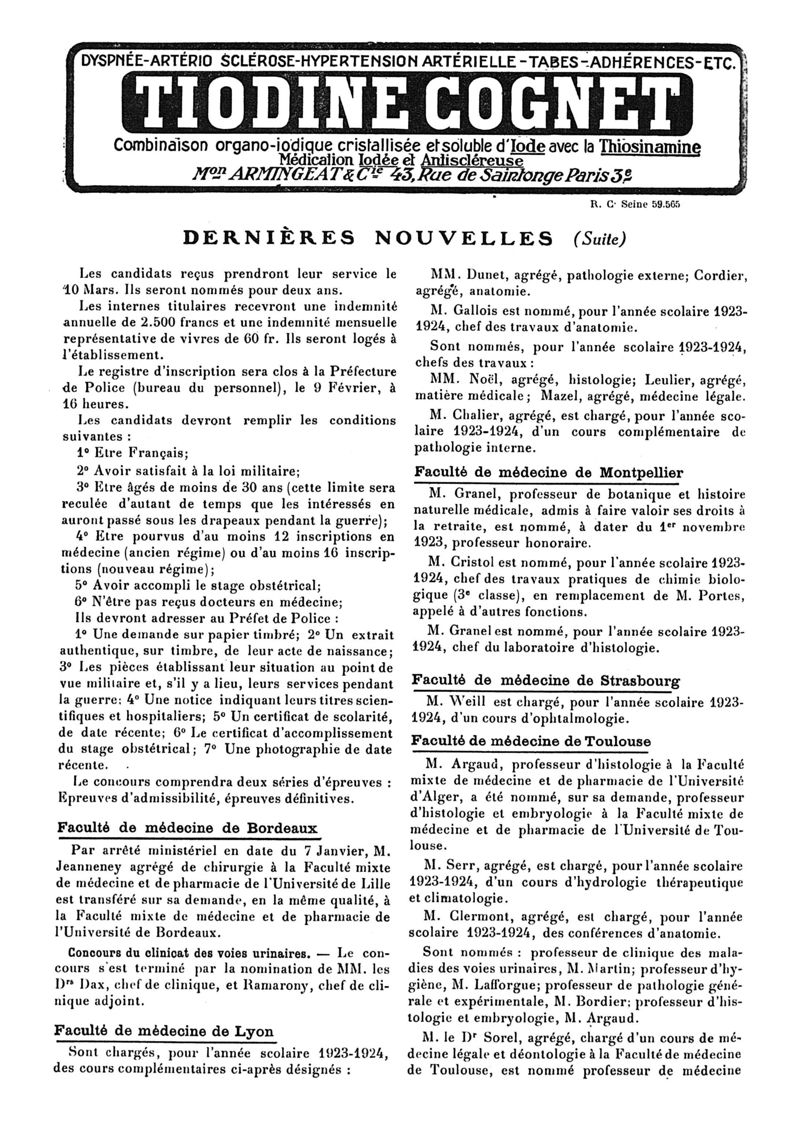 DYSPNÉE-ARTÉRIO SCLÉROSE-HYPERTENSION ARTÉRIELLE-TABES-ADHÉRENCES-ETC.

TIODINE COGNET

Combinaison organo-iodique cristallisée et soluble d'Iode avec la Thiosinamine
Médication Iodée et Antiscléreuse
Mon ARMINGEAT & Cie 43, Rue de Saintonge Paris 3e

R. C. Seine 59.565

DERNIÈRES NOUVELLES (Suite)

Les candidats reçus prendront leur service le 10 Mars. Ils seront nommés pour deux ans.

Les internes titulaires recevront une indemnité annuelle de 2.500 francs et une indemnité mensuelle représentative de vivres de 60 fr. Ils seront logés à l'établissement.

Le registre d'inscription sera clos à la Préfecture de Police (bureau du personnel), le 9 Février, à 16 heures.

Les candidats devront remplir les conditions suivantes :

1° Etre Français;

2° Avoir satisfait à la loi militaire;

3° Etre âgés de moins de 30 ans (cette limite sera reculée d'autant de temps que les intéressés en auront passé sous les drapeaux pendant la guerre);

4° Etre pourvus d'au moins 12 inscriptions en médecine (ancien régime) ou d'au moins 16 inscriptions (nouveau régime);

5° Avoir accompli le stage obstétrical;

6° N'être pas reçus docteurs en médecine;

Ils devront adresser au Préfet de Police :

1° Une demande sur papier timbré; 2° Un extrait authentique, sur timbre, de leur acte de naissance; 3° Les pièces établissant leur situation au point de vue militaire et, s'il y a lieu, leurs services pendant la guerre; 4° Une notice indiquant leurs titres scientifiques et hospitaliers; 5° Un certificat de scolarité, de date récente; 6° Le certificat d'accomplissement du stage obstétrical; 7° Une photographie de date récente.

Le concours comprendra deux séries d'épreuves : Epreuves d'admissibilité, épreuves définitives.

Faculté de médecine de Bordeaux

Par arrêté ministériel en date du 7 Janvier, M. Jeanneney agrégé de chirurgie à la Faculté mixte de médecine et de pharmacie de l'Université de Lille est transféré sur sa demande, en la même qualité, à la Faculté mixte de médecine et de pharmacie de l'Université de Bordeaux.

Concours du clinicat des voies urinaires. — Le concours s'est terminé par la nomination de MM. les Drs Dax, chef de clinique, et Ramarony, chef de clinique adjoint.

Faculté de médecine de Lyon

Sont chargés, pour l'année scolaire 1923-1924, des cours complémentaires ci-après désignés :

MM. Dunet, agrégé, pathologie externe; Cordier, agrégé, anatomie.

M. Gallois est nommé, pour l'année scolaire 1923-1924, chef des travaux d'anatomie.

Sont nommés, pour l'année scolaire 1923-1924, chefs des travaux :

MM. Noël, agrégé, histologie; Leulier, agrégé, matière médicale; Mazel, agrégé, médecine légale.

M. Chalier, agrégé, est chargé, pour l'année scolaire 1923-1924, d'un cours complémentaire de pathologie interne.

Faculté de médecine de Montpellier

M. Granel, professeur de botanique et histoire naturelle médicale, admis à faire valoir ses droits à la retraite, est nommé, à dater du 1er novembre 1923, professeur honoraire.

M. Cristol est nommé, pour l'année scolaire 1923-1924, chef des travaux pratiques de chimie biologique (3e classe), en remplacement de M. Portes, appelé à d'autres fonctions.

M. Granel est nommé, pour l'année scolaire 1923-1924, chef du laboratoire d'histologie.

Faculté de médecine de Strasbourg

M. Weill est chargé, pour l'année scolaire 1923-1924, d'un cours d'ophtalmologie.

Faculté de médecine de Toulouse

M. Argaud, professeur d'histologie à la Faculté mixte de médecine et de pharmacie de l'Université d'Alger, a été nommé, sur sa demande, professeur d'histologie et embryologie à la Faculté mixte de médecine et de pharmacie de l'Université de Toulouse.

M. Serr, agrégé, est chargé, pour l'année scolaire 1923-1924, d'un cours d'hydrologie thérapeutique et climatologie.

M. Clermont, agrégé, est chargé, pour l'année scolaire 1923-1924, des conférences d'anatomie.

Sont nommés : professeur de clinique des maladies des voies urinaires, M. Martin; professeur d'hygiène, M. Lafforgue; professeur de pathologie générale et expérimentale, M. Bordier; professeur d'histologie et embryologie, M. Argaud.

M. le Dr Sorel, agrégé, chargé d'un cours de médecine légale et déontologie à la Faculté de médecine de Toulouse, est nommé professeur de médecine